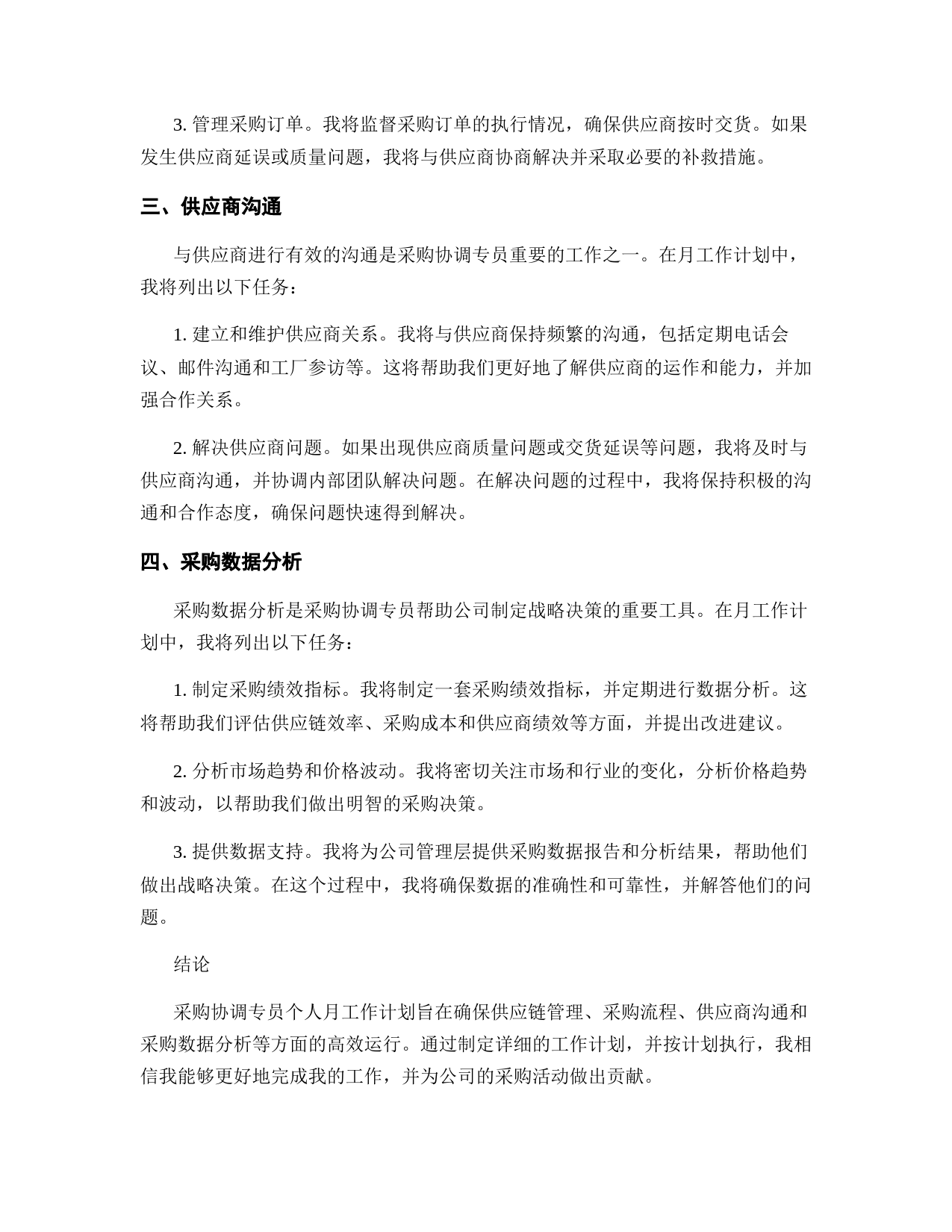 3. 管理采购订单。我将监督采购订单的执行情况，确保供应商按时交货。如果发生供应商延误或质量问题，我将与供应商协商解决并采取必要的补救措施。

三、供应商沟通

与供应商进行有效的沟通是采购协调专员重要的工作之一。在月工作计划中，我将列出以下任务：

1. 建立和维护供应商关系。我将与供应商保持频繁的沟通，包括定期电话会议、邮件沟通和工厂参访等。这将帮助我们更好地了解供应商的运作和能力，并加强合作关系。

2. 解决供应商问题。如果出现供应商质量问题或交货延误等问题，我将及时与供应商沟通，并协调内部团队解决问题。在解决问题的过程中，我将保持积极的沟通和合作态度，确保问题快速得到解决。

四、采购数据分析

采购数据分析是采购协调专员帮助公司制定战略决策的重要工具。在月工作计划中，我将列出以下任务：

1. 制定采购绩效指标。我将制定一套采购绩效指标，并定期进行数据分析。这将帮助我们评估供应链效率、采购成本和供应商绩效等方面，并提出改进建议。

2. 分析市场趋势和价格波动。我将密切关注市场和行业的变化，分析价格趋势和波动，以帮助我们做出明智的采购决策。

3. 提供数据支持。我将为公司管理层提供采购数据报告和分析结果，帮助他们做出战略决策。在这个过程中，我将确保数据的准确性和可靠性，并解答他们的问题。

结论

采购协调专员个人月工作计划旨在确保供应链管理、采购流程、供应商沟通和采购数据分析等方面的高效运行。通过制定详细的工作计划，并按计划执行，我相信我能够更好地完成我的工作，并为公司的采购活动做出贡献。